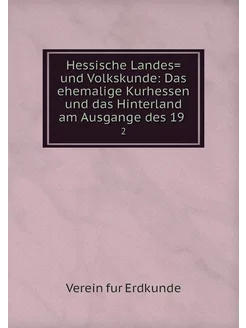 Hessische Landes= und Volkskunde: Das ehemalige Kurhessen und das Hinterland am Ausgange des 19

2

Verein fur Erdkunde